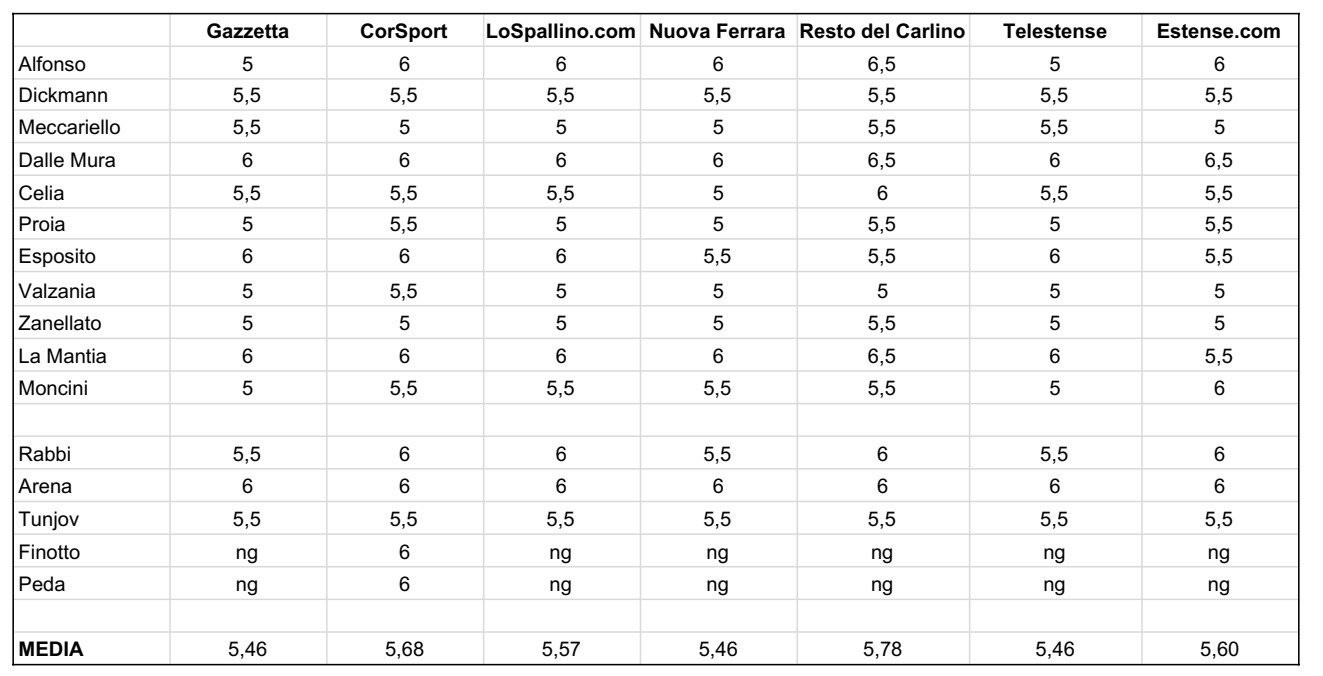 | | Gazzetta | CorSport | LoSpallino.com | Nuova Ferrara | Resto del Carlino | Telestense | Estense.com |
|---|---|---|---|---|---|---|---|
| Alfonso | 5 | 6 | 6 | 6 | 6,5 | 5 | 6 |
| Dickmann | 5,5 | 5,5 | 5,5 | 5,5 | 5,5 | 5,5 | 5,5 |
| Meccariello | 5,5 | 5 | 5 | 5 | 5,5 | 5,5 | 5 |
| Dalle Mura | 6 | 6 | 6 | 6 | 6,5 | 6 | 6,5 |
| Celia | 5,5 | 5,5 | 5,5 | 5 | 6 | 5,5 | 5,5 |
| Proia | 5 | 5,5 | 5 | 5 | 5,5 | 5 | 5,5 |
| Esposito | 6 | 6 | 6 | 5,5 | 5,5 | 6 | 5,5 |
| Valzania | 5 | 5,5 | 5 | 5 | 5 | 5 | 5 |
| Zanellato | 5 | 5 | 5 | 5 | 5,5 | 5 | 5 |
| La Mantia | 6 | 6 | 6 | 6 | 6,5 | 6 | 5,5 |
| Moncini | 5 | 5,5 | 5,5 | 5,5 | 5,5 | 5 | 6 |
| | | | | | | | |
| Rabbi | 5,5 | 6 | 6 | 5,5 | 6 | 5,5 | 6 |
| Arena | 6 | 6 | 6 | 6 | 6 | 6 | 6 |
| Tunjov | 5,5 | 5,5 | 5,5 | 5,5 | 5,5 | 5,5 | 5,5 |
| Finotto | ng | 6 | ng | ng | ng | ng | ng |
| Peda | ng | 6 | ng | ng | ng | ng | ng |
| | | | | | | | |
| MEDIA | 5,46 | 5,68 | 5,57 | 5,46 | 5,78 | 5,46 | 5,60 |